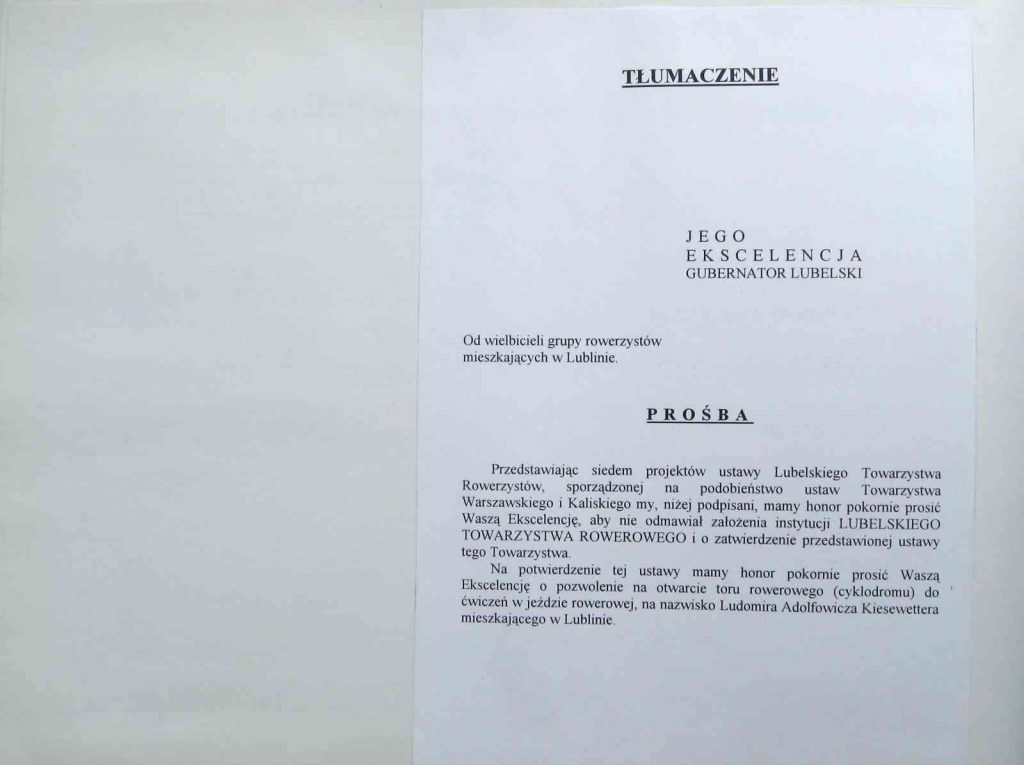 TŁUMACZENIE

JEGO
EKSCELENCJA
GUBERNATOR LUBELSKI

Od wielbicieli grupy rowerzystów mieszkających w Lublinie.

PROŚBA

Przedstawiając siedem projektów ustawy Lubelskiego Towarzystwa Rowerzystów, sporządzonej na podobieństwo ustaw Towarzystwa Warszawskiego i Kaliskiego my, niżej podpisani, mamy honor pokornie prosić Waszą Ekscelencję, aby nie odmawiał założenia instytucji LUBELSKIEGO TOWARZYSTWA ROWEROWEGO i o zatwierdzenie przedstawionej ustawy tego Towarzystwa.

Na potwierdzenie tej ustawy mamy honor pokornie prosić Waszą Ekscelencję o pozwolenie na otwarcie toru rowerowego (cyklodromu) do ćwiczeń w jeździe rowerowej, na nazwisko Ludomira Adolfowicza Kiesewettera mieszkającego w Lublinie.